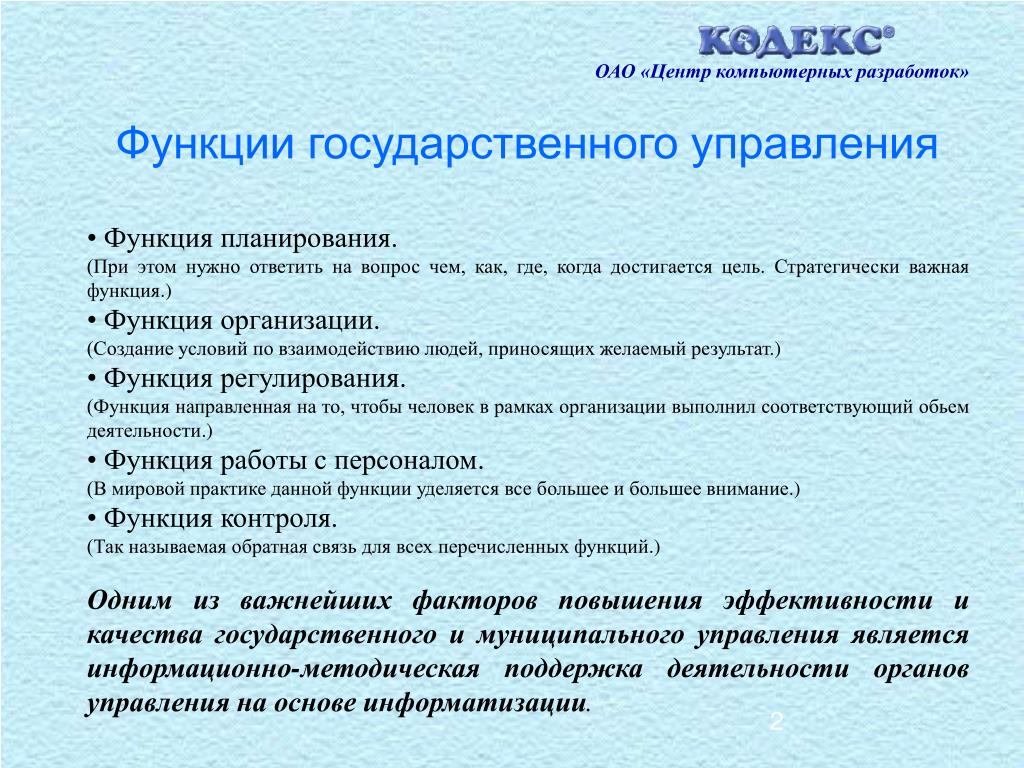 КОДЕКС®

ОАО «Центр компьютерных разработок»

Функции государственного управления

• Функция планирования.
(При этом нужно ответить на вопрос чем, как, где, когда достигается цель. Стратегически важная функция.)

• Функция организации.
(Создание условий по взаимодействию людей, приносящих желаемый результат.)

• Функция регулирования.
(Функция направленная на то, чтобы человек в рамках организации выполнил соответствующий обьем деятельности.)

• Функция работы с персоналом.
(В мировой практике данной функции уделяется все большее и большее внимание.)

• Функция контроля.
(Так называемая обратная связь для всех перечисленных функций.)

Одним из важнейших факторов повышения эффективности и качества государственного и муниципального управления является информационно-методическая поддержка деятельности органов управления на основе информатизации.

2